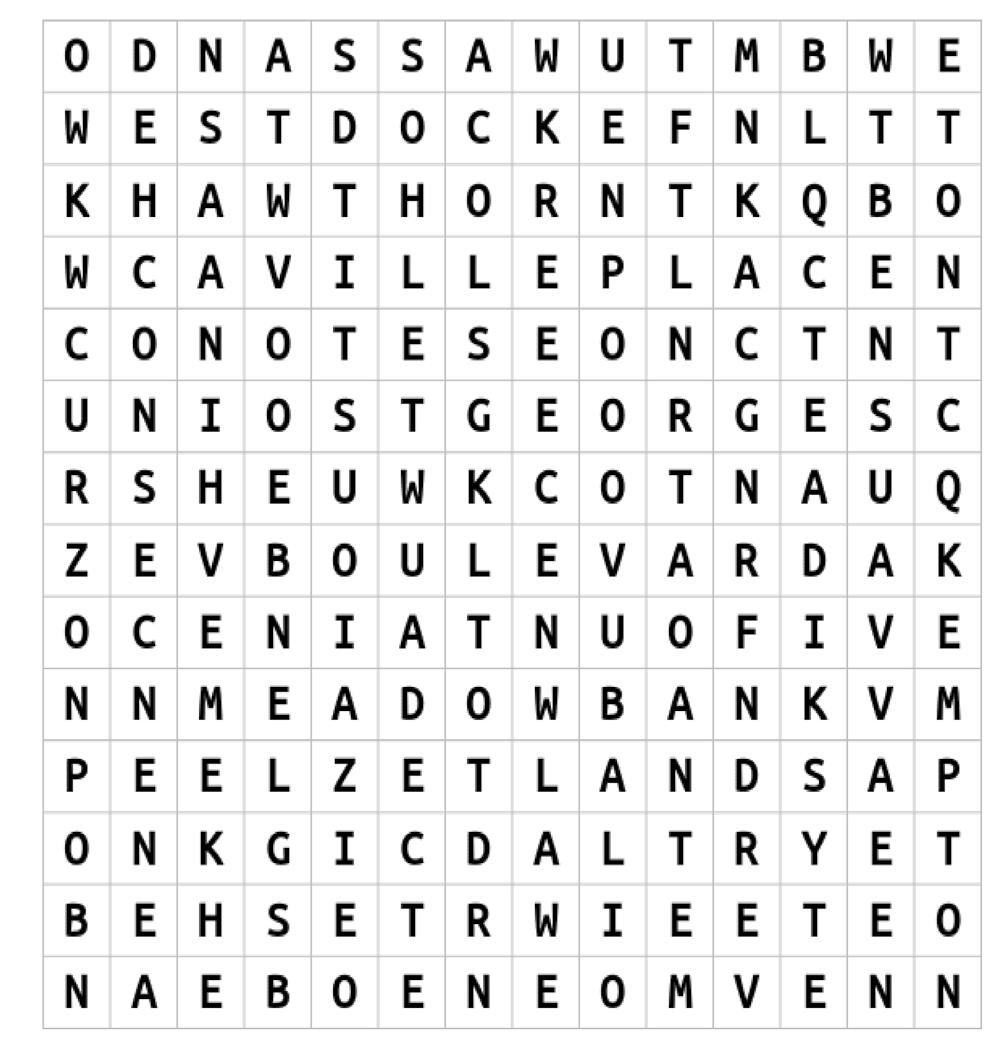 | O | D | N | A | S | S | A | W | U | T | M | B | W | E |
|---|---|---|---|---|---|---|---|---|---|---|---|---|---|
| W | E | S | T | D | O | C | K | E | F | N | L | T | T |
| K | H | A | W | T | H | O | R | N | T | K | Q | B | O |
| W | C | A | V | I | L | L | E | P | L | A | C | E | N |
| C | O | N | O | T | E | S | E | O | N | C | T | N | T |
| U | N | I | O | S | T | G | E | O | R | G | E | S | C |
| R | S | H | E | U | W | K | C | O | T | N | A | U | Q |
| Z | E | V | B | O | U | L | E | V | A | R | D | A | K |
| O | C | E | N | I | A | T | N | U | O | F | I | V | E |
| N | N | M | E | A | D | O | W | B | A | N | K | V | M |
| P | E | E | L | Z | E | T | L | A | N | D | S | A | P |
| O | N | K | G | I | C | D | A | L | T | R | Y | E | T |
| B | E | H | S | E | T | R | W | I | E | E | T | E | O |
| N | A | E | B | O | E | N | E | O | M | V | E | N | N |